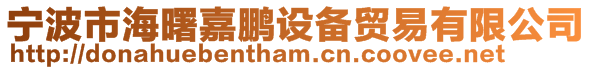 宁波市海曙嘉鹏设备贸易有限公司
http://donahuebentham.cn.coovee.net